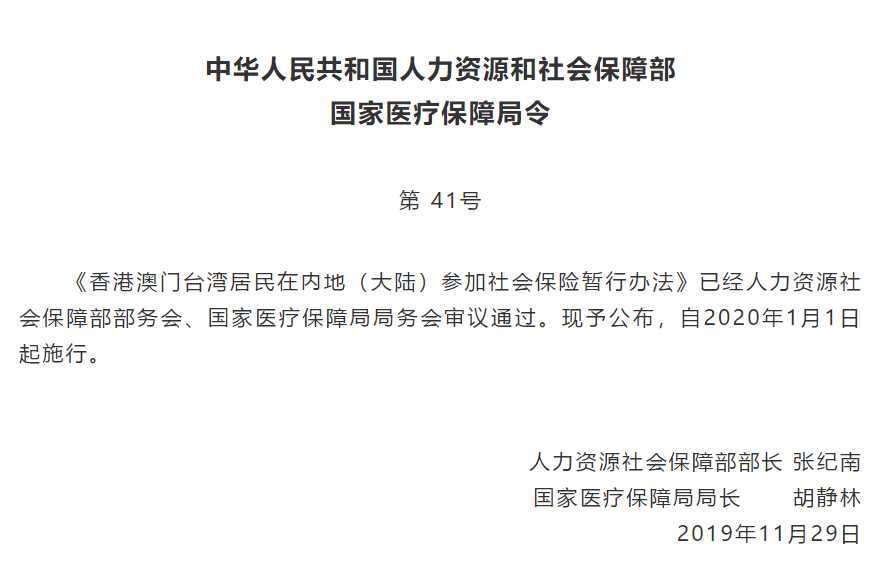 中华人民共和国人力资源和社会保障部
国家医疗保障局令

第 41号

《香港澳门台湾居民在内地（大陆）参加社会保险暂行办法》已经人力资源社会保障部部务会、国家医疗保障局局务会审议通过。现予公布，自2020年1月1日起施行。

人力资源社会保障部部长 张纪南
国家医疗保障局局长 胡静林
2019年11月29日